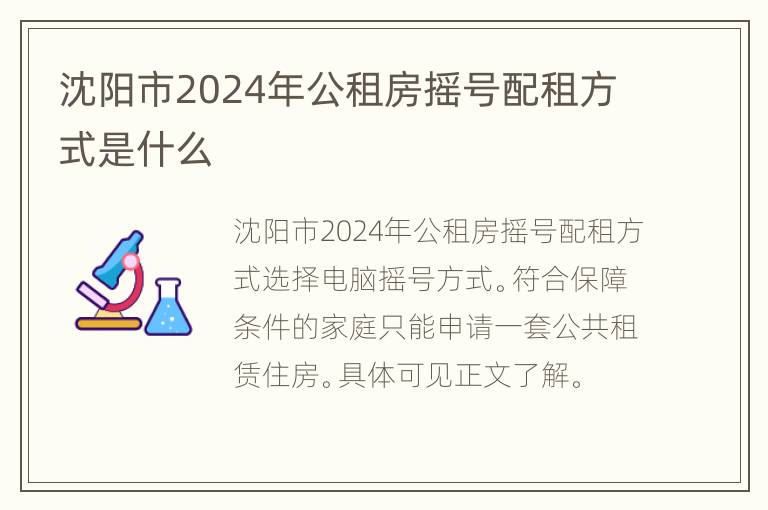 沈阳市2024年公租房摇号配租方式是什么

沈阳市2024年公租房摇号配租方式选择电脑摇号方式。符合保障条件的家庭只能申请一套公共租赁住房。具体可见正文了解。